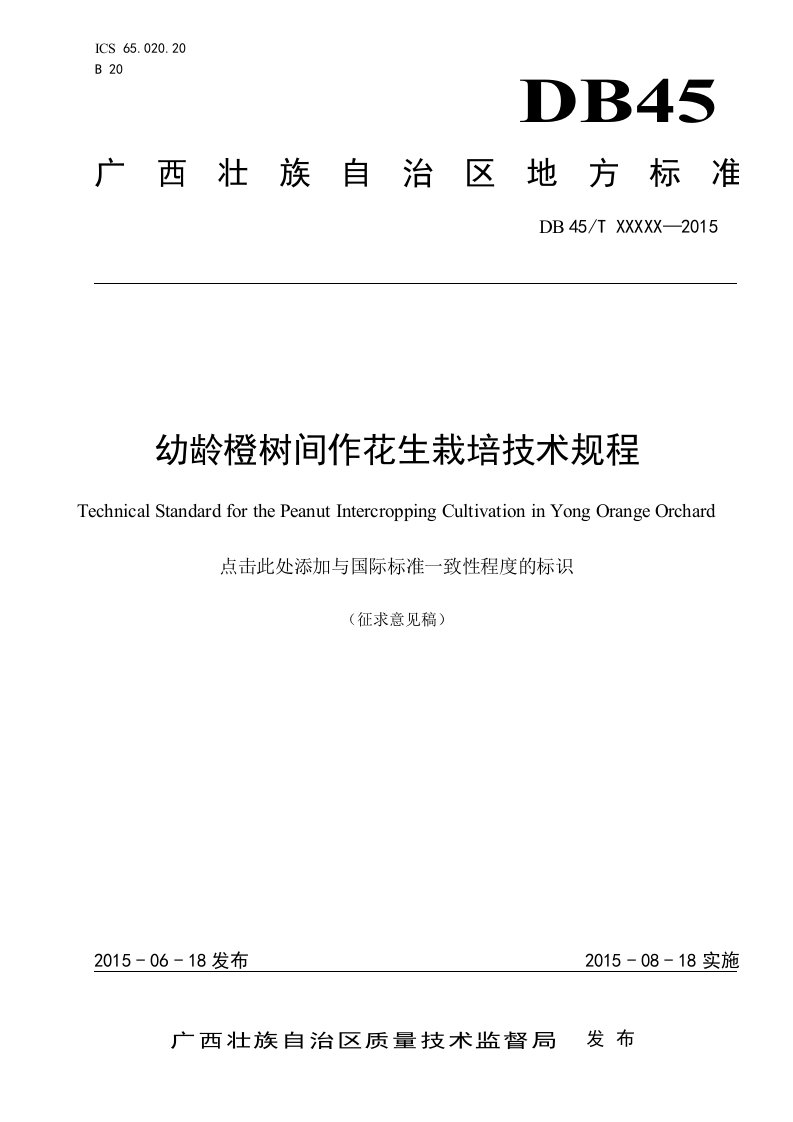 ICS 65.020.20
B 20

DB45

广西壮族自治区地方标准

DB 45/T XXXXX—2015

幼龄橙树间作花生栽培技术规程

Technical Standard for the Peanut Intercropping Cultivation in Yong Orange Orchard

点击此处添加与国际标准一致性程度的标识

（征求意见稿）

2015 - 06 - 18 发布

2015 - 08 - 18 实施

广西壮族自治区质量技术监督局 发布